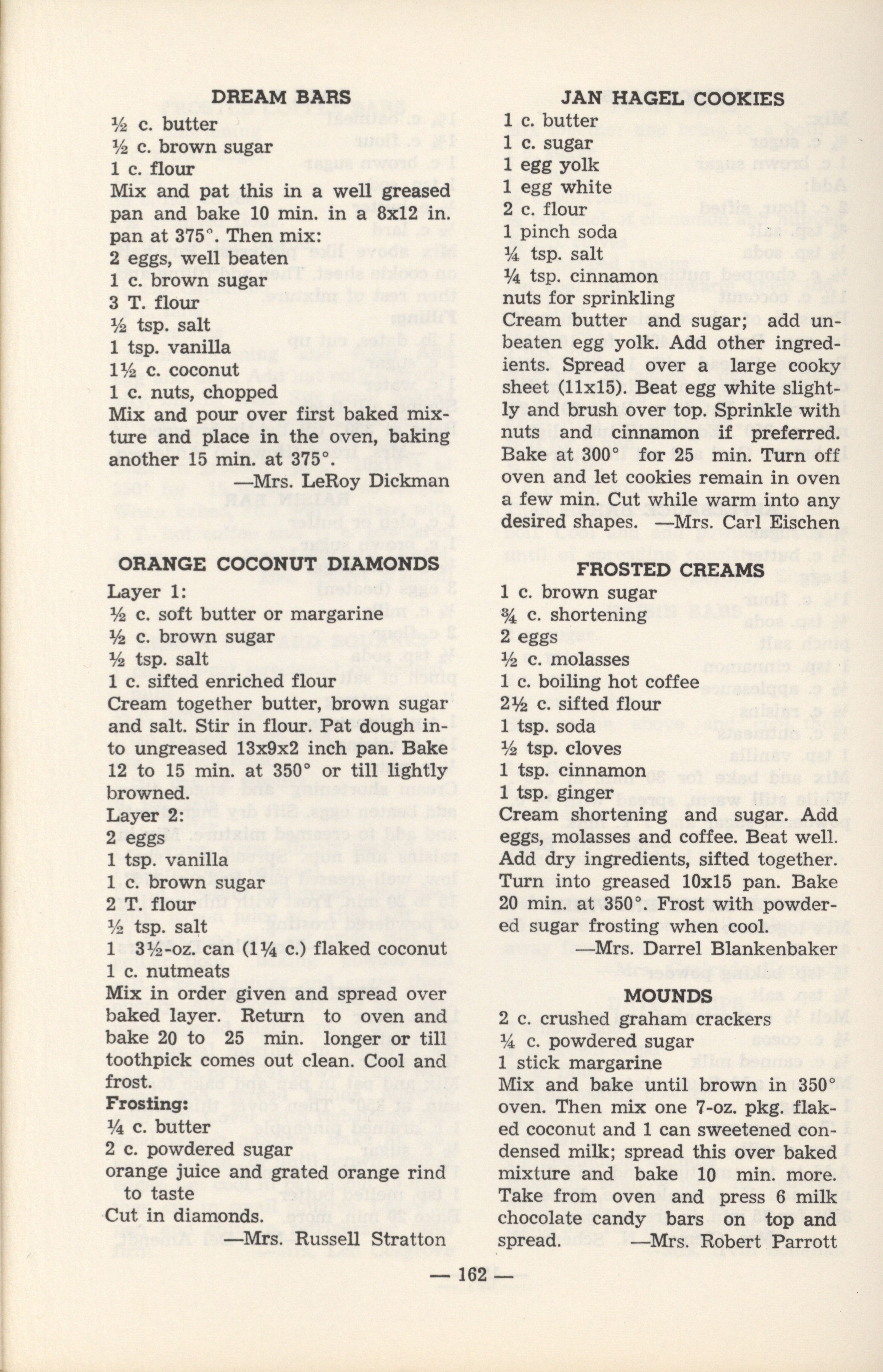 DREAM BARS

½ c. butter
½ c. brown sugar
1 c. flour

Mix and pat this in a well greased pan and bake 10 min. in a 8x12 in. pan at 375°. Then mix:

2 eggs, well beaten
1 c. brown sugar
3 T. flour
½ tsp. salt
1 tsp. vanilla
1½ c. coconut
1 c. nuts, chopped

Mix and pour over first baked mixture and place in the oven, baking another 15 min. at 375°.

—Mrs. LeRoy Dickman

ORANGE COCONUT DIAMONDS

Layer 1:
½ c. soft butter or margarine
½ c. brown sugar
½ tsp. salt
1 c. sifted enriched flour

Cream together butter, brown sugar and salt. Stir in flour. Pat dough into ungreased 13x9x2 inch pan. Bake 12 to 15 min. at 350° or till lightly browned.

Layer 2:
2 eggs
1 tsp. vanilla
1 c. brown sugar
2 T. flour
½ tsp. salt
1 3½-oz. can (1¼ c.) flaked coconut
1 c. nutmeats

Mix in order given and spread over baked layer. Return to oven and bake 20 to 25 min. longer or till toothpick comes out clean. Cool and frost.

Frosting:
¼ c. butter
2 c. powdered sugar
orange juice and grated orange rind to taste

Cut in diamonds.

—Mrs. Russell Stratton

JAN HAGEL COOKIES

1 c. butter
1 c. sugar
1 egg yolk
1 egg white
2 c. flour
1 pinch soda
¼ tsp. salt
¼ tsp. cinnamon
nuts for sprinkling

Cream butter and sugar; add unbeaten egg yolk. Add other ingredients. Spread over a large cooky sheet (11x15). Beat egg white slightly and brush over top. Sprinkle with nuts and cinnamon if preferred. Bake at 300° for 25 min. Turn off oven and let cookies remain in oven a few min. Cut while warm into any desired shapes. —Mrs. Carl Eischen

FROSTED CREAMS

1 c. brown sugar
¾ c. shortening
2 eggs
½ c. molasses
1 c. boiling hot coffee
2½ c. sifted flour
1 tsp. soda
½ tsp. cloves
1 tsp. cinnamon
1 tsp. ginger

Cream shortening and sugar. Add eggs, molasses and coffee. Beat well. Add dry ingredients, sifted together. Turn into greased 10x15 pan. Bake 20 min. at 350°. Frost with powdered sugar frosting when cool.

—Mrs. Darrel Blankenbaker

MOUNDS

2 c. crushed graham crackers
¼ c. powdered sugar
1 stick margarine

Mix and bake until brown in 350° oven. Then mix one 7-oz. pkg. flaked coconut and 1 can sweetened condensed milk; spread this over baked mixture and bake 10 min. more. Take from oven and press 6 milk chocolate candy bars on top and spread. —Mrs. Robert Parrott

— 162 —